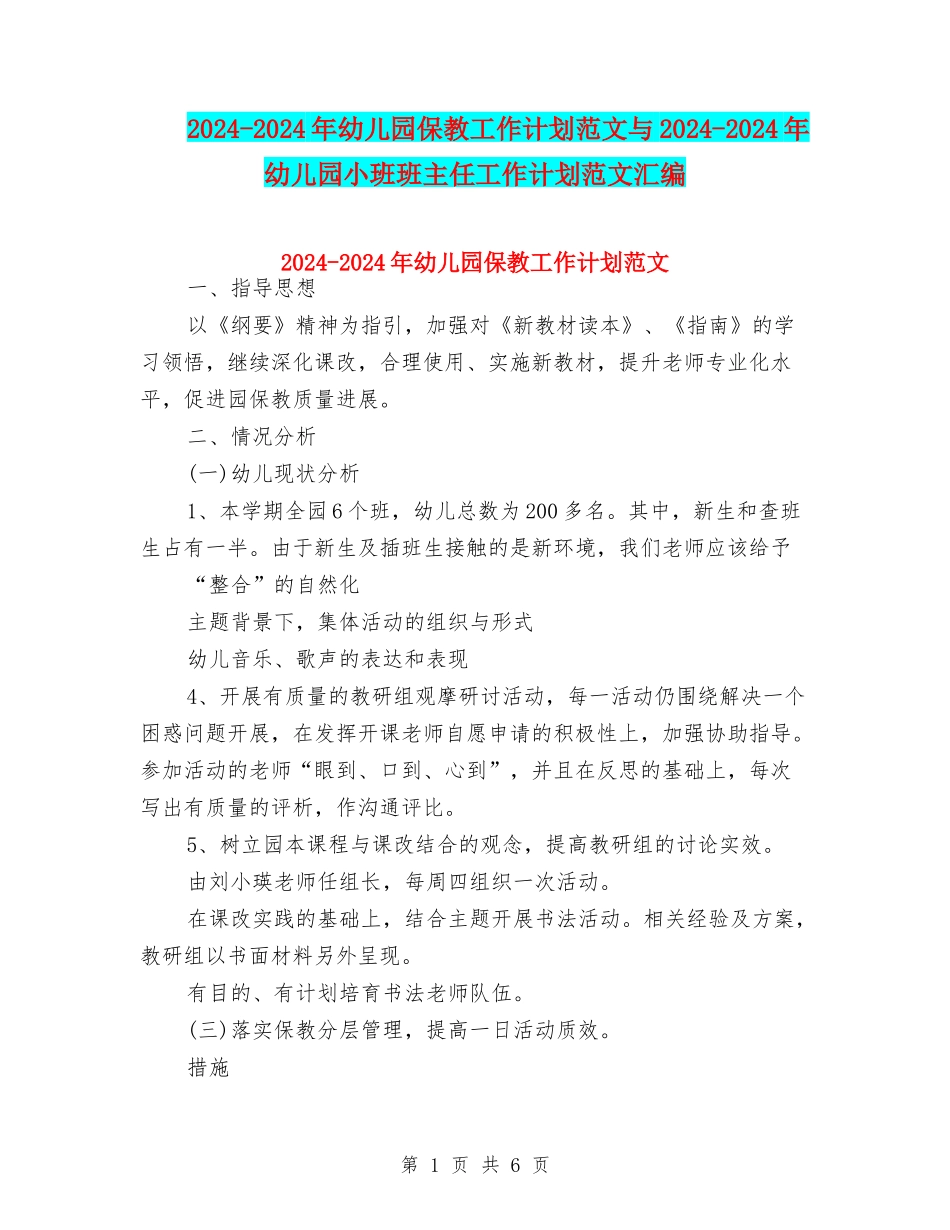 2024-2024年幼儿园保教工作计划范文与2024-2024年幼儿园小班班主任工作计划范文汇编

2024-2024年幼儿园保教工作计划范文

一、指导思想

以《纲要》精神为指引，加强对《新教材读本》、《指南》的学习领悟，继续深化课改，合理使用、实施新教材，提升老师专业化水平，促进园保教质量进展。

二、情况分析

(一)幼儿现状分析

1、本学期全园6个班，幼儿总数为200多名。其中，新生和查班生占有一半。由于新生及插班生接触的是新环境，我们老师应该给予

“整合”的自然化

主题背景下，集体活动的组织与形式

幼儿音乐、歌声的表达和表现

4、开展有质量的教研组观摩研讨活动，每一活动仍围绕解决一个困惑问题开展，在发挥开课老师自愿申请的积极性上，加强协助指导。参加活动的老师“眼到、口到、心到”，并且在反思的基础上，每次写出有质量的评析，作沟通评比。

5、树立园本课程与课改结合的观念，提高教研组的讨论实效。

由刘小瑛老师任组长，每周四组织一次活动。

在课改实践的基础上，结合主题开展书法活动。相关经验及方案，教研组以书面材料另外呈现。

有目的、有计划培育书法老师队伍。

(三)落实保教分层管理，提高一日活动质效。

措施

第 1 页 共 6 页